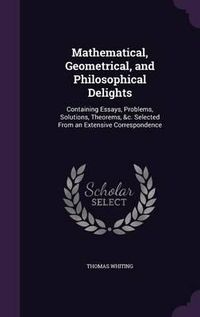 Mathematical, Geometrical, and Philosophical Delights

Containing Essays, Problems, Solutions, Theorems, &c. Selected From an Extensive Correspondence

Scholar
SELECT

THOMAS WHITING